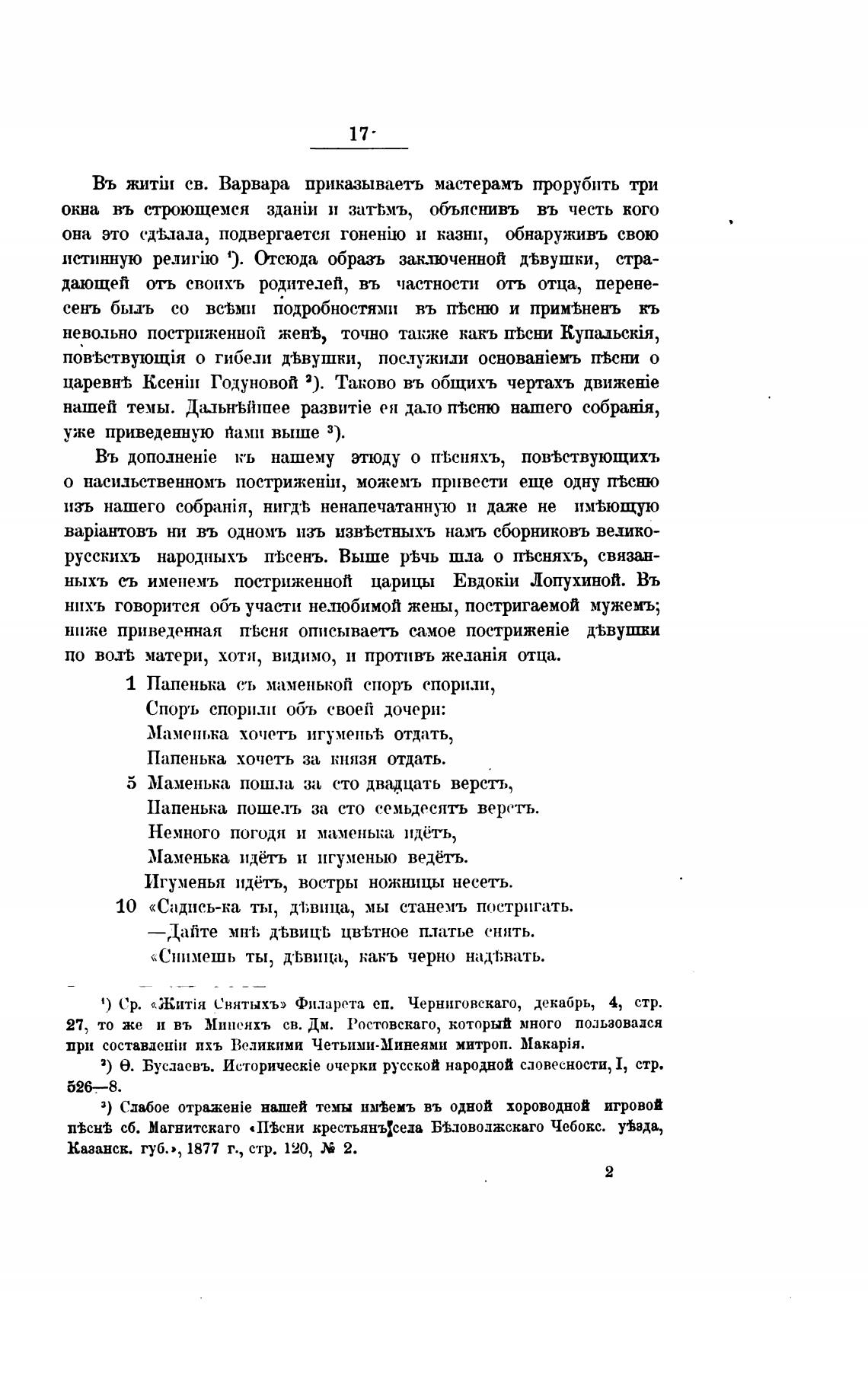 17

Въ житіи св. Варвара приказываетъ мастерамъ прорубить три окна въ строющемся зданіи и затѣмъ, объяснивъ въ честь кого она это сдѣлала, подвергается гоненію и казни, обнаруживъ свою истинную религію ¹). Отсюда образъ заключенной дѣвушки, страдающей отъ своихъ родителей, въ частности отъ отца, перенесенъ былъ со всѣми подробностями въ пѣсню и примѣненъ къ невольно постриженной женѣ, точно также какъ пѣсни Купальскія, повѣствующія о гибели дѣвушки, послужили основаніемъ пѣсни о царевнѣ Ксеніи Годуновой ²). Таково въ общихъ чертахъ движеніе нашей темы. Дальнѣйшее развитіе ея дало пѣсню нашего собранія, уже приведенную нами выше ³).

Въ дополненіе къ нашему этюду о пѣсняхъ, повѣствующихъ о насильственномъ постриженіи, можемъ привести еще одну пѣсню изъ нашего собранія, нигдѣ ненапечатанную и даже не имѣющую варіантовъ ни въ одномъ изъ извѣстныхъ намъ сборниковъ великорусскихъ народныхъ пѣсенъ. Выше рѣчь шла о пѣсняхъ, связанныхъ съ именемъ постриженной царицы Евдокіи Лопухиной. Въ нихъ говорится объ участи нелюбимой жены, постригаемой мужемъ; ниже приведенная пѣсня описываетъ самое постриженіе дѣвушки по волѣ матери, хотя, видимо, и противъ желанія отца.

1 Папенька съ маменькой споръ спорили,
Споръ спорили объ своей дочери:
Маменька хочетъ игуменьѣ отдать,
Папенька хочетъ за князя отдать.
5 Маменька пошла за сто двадцать верстъ,
Папенька пошелъ за сто семьдесятъ верстъ.
Немного погодя и маменька идётъ,
Маменька идётъ и игуменью ведётъ.
Игуменья идётъ, востры ножницы несетъ.
10 «Садись-ка ты, дѣвица, мы станемъ постригать.
—Дайте мнѣ дѣвицѣ цвѣтное платье снять.
«Снимешь ты, дѣвица, какъ черно надѣвать.

¹) Ср. «Житія Святыхъ» Филарета еп. Черниговскаго, декабрь, 4, стр. 27, то же и въ Минеяхъ св. Дм. Ростовскаго, который много пользовался при составленіи ихъ Великими Четьими-Минеями митроп. Макарія.

²) Ѳ. Буслаевъ. Историческіе очерки русской народной словесности, I, стр. 526—8.

³) Слабое отраженіе нашей темы имѣемъ въ одной хороводной игровой пѣснѣ сб. Магнитскаго «Пѣсни крестьянъ села Бѣловолжскаго Чебокс. уѣзда, Казанск. губ.», 1877 г., стр. 120, № 2.

2